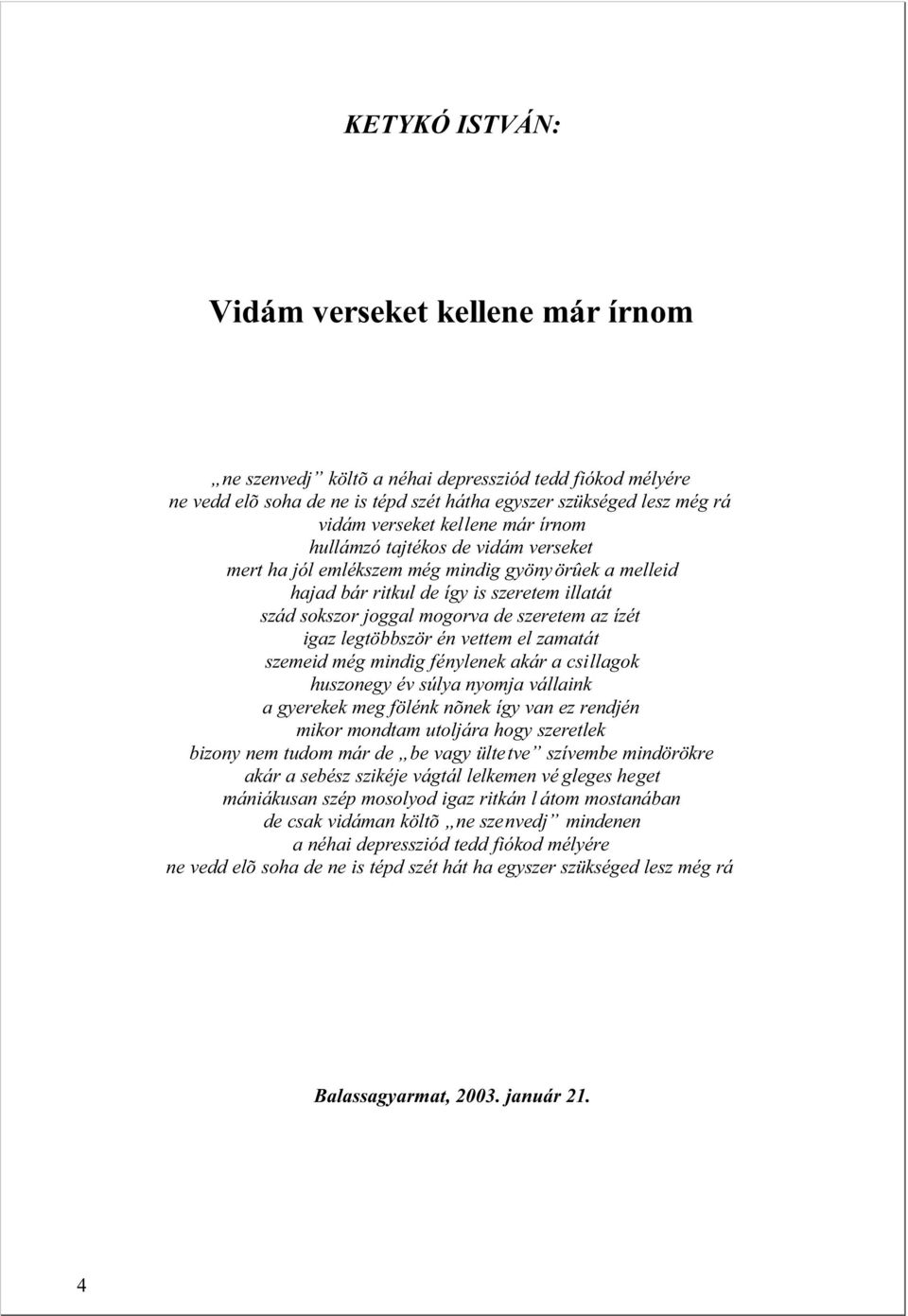 KETYKÓ ISTVÁN:

Vidám verseket kellene már írnom

„ne szenvedj” költõ a néhai depressziód tedd fiókod mélyére
ne vedd elõ soha de ne is tépd szét hátha egyszer szükséged lesz még rá
vidám verseket kellene már írnom
hullámzó tajtékos de vidám verseket
mert ha jól emlékszem még mindig gyönyörûek a melleid
hajad bár ritkul de így is szeretem illatát
szád sokszor joggal mogorva de szeretem az ízét
igaz legtöbbször én vettem el zamatát
szemeid még mindig fénylenek akár a csillagok
huszonegy év súlya nyomja vállaink
a gyerekek meg fölénk nõnek így van ez rendjén
mikor mondtam utoljára hogy szeretlek
bizony nem tudom már de „be vagy ültetve” szívembe mindörökre
akár a sebész szikéje vágtál lelkemen végleges heget
mániákusan szép mosolyod igaz ritkán látom mostanában
de csak vidáman költõ „ne szenvedj” mindenen
a néhai depressziód tedd fiókod mélyére
ne vedd elõ soha de ne is tépd szét hát ha egyszer szükséged lesz még rá

Balassagyarmat, 2003. január 21.

4